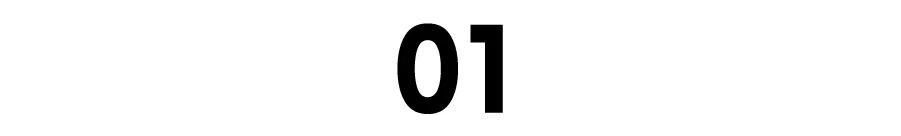 01